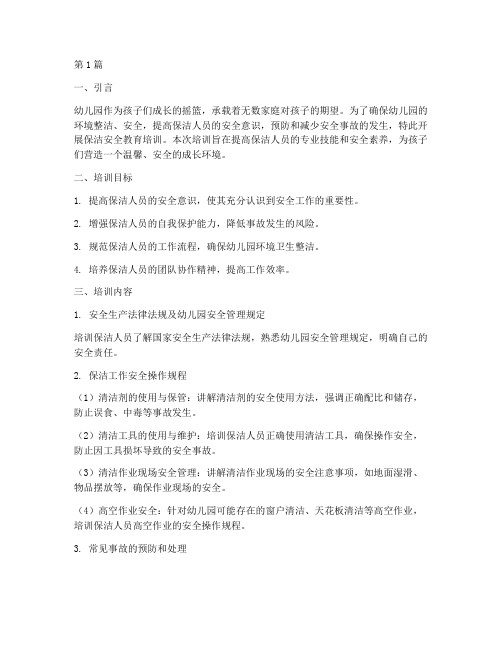 第1篇

一、引言

幼儿园作为孩子们成长的摇篮，承载着无数家庭对孩子的期望。为了确保幼儿园的环境整洁、安全，提高保洁人员的安全意识，预防和减少安全事故的发生，特此开展保洁安全教育培训。本次培训旨在提高保洁人员的专业技能和安全素养，为孩子们营造一个温馨、安全的成长环境。

二、培训目标

1. 提高保洁人员的安全意识，使其充分认识到安全工作的重要性。

2. 增强保洁人员的自我保护能力，降低事故发生的风险。

3. 规范保洁人员的工作流程，确保幼儿园环境卫生整洁。

4. 培养保洁人员的团队协作精神，提高工作效率。

三、培训内容

1. 安全生产法律法规及幼儿园安全管理规定

培训保洁人员了解国家安全生产法律法规，熟悉幼儿园安全管理规定，明确自己的安全责任。

2. 保洁工作安全操作规程

（1）清洁剂的使用与保管：讲解清洁剂的安全使用方法，强调正确配比和储存，防止误食、中毒等事故发生。

（2）清洁工具的使用与维护：培训保洁人员正确使用清洁工具，确保操作安全，防止因工具损坏导致的安全事故。

（3）清洁作业现场安全管理：讲解清洁作业现场的安全注意事项，如地面湿滑、物品摆放等，确保作业现场的安全。

（4）高空作业安全：针对幼儿园可能存在的窗户清洁、天花板清洁等高空作业，培训保洁人员高空作业的安全操作规程。

3. 常见事故的预防和处理